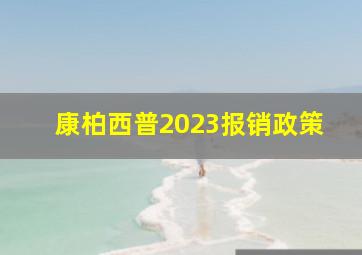 康柏西普2023报销政策